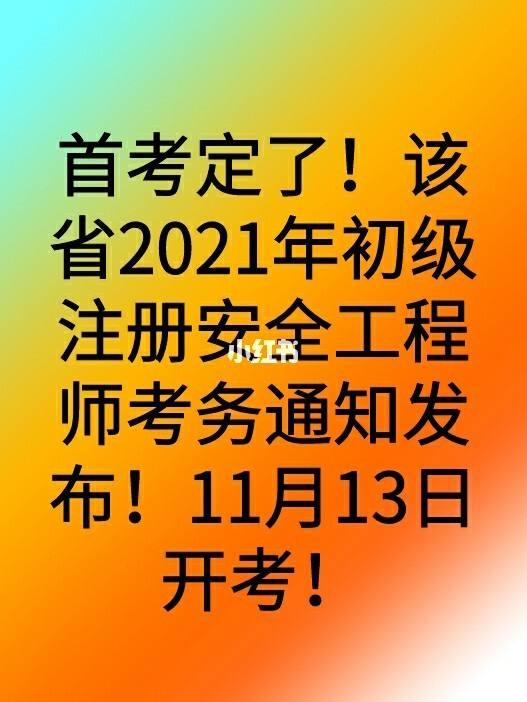 首考定了！该省2021年初级注册安全工程师考务通知发布！11月13日开考！

小红书